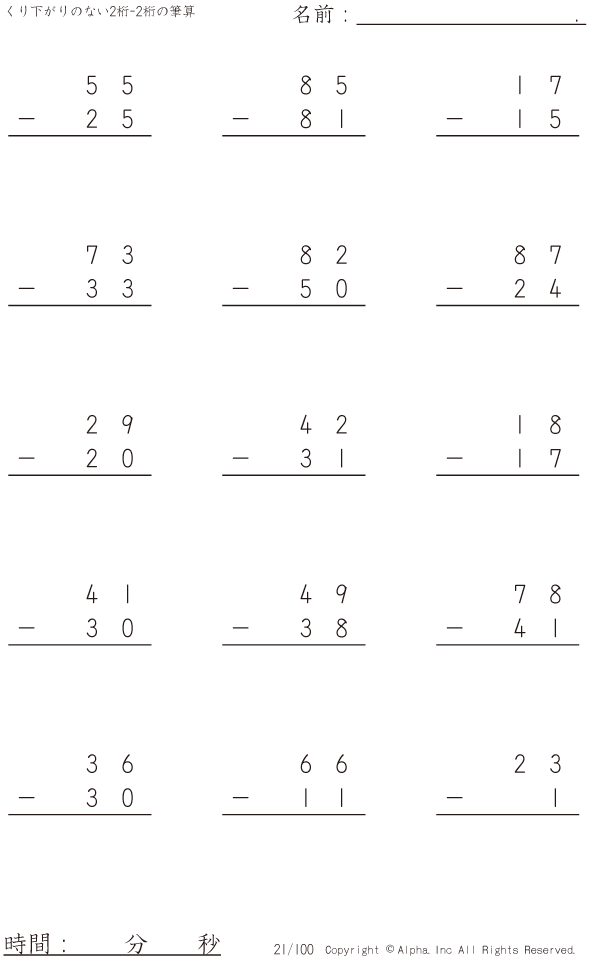 くり下がりのない2桁-2桁の筆算

名前：____.

55
- 25

85
- 81

17
- 15

73
- 33

82
- 50

87
- 24

29
- 20

42
- 31

18
- 17

41
- 30

49
- 38

78
- 41

36
- 30

66
- 11

23
- 1

時間： 分 秒

21/100 Copyright © Alpha. Inc All Rights Reserved.